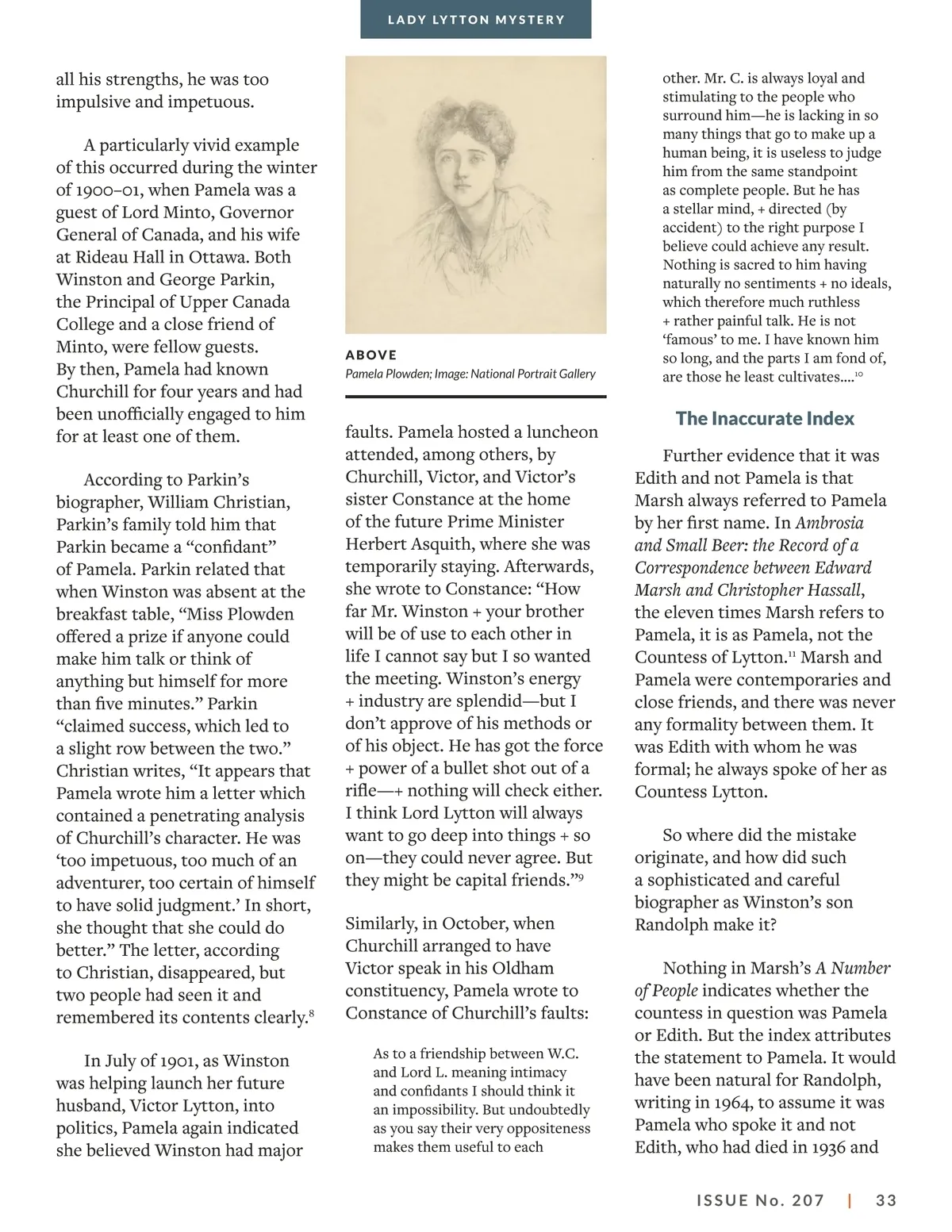 LADY LYTTON MYSTERY

all his strengths, he was too impulsive and impetuous.

A particularly vivid example of this occurred during the winter of 1900–01, when Pamela was a guest of Lord Minto, Governor General of Canada, and his wife at Rideau Hall in Ottawa. Both Winston and George Parkin, the Principal of Upper Canada College and a close friend of Minto, were fellow guests. By then, Pamela had known Churchill for four years and had been unofficially engaged to him for at least one of them.

According to Parkin's biographer, William Christian, Parkin's family told him that Parkin became a "confidant" of Pamela. Parkin related that when Winston was absent at the breakfast table, "Miss Plowden offered a prize if anyone could make him talk or think of anything but himself for more than five minutes." Parkin "claimed success, which led to a slight row between the two." Christian writes, "It appears that Pamela wrote him a letter which contained a penetrating analysis of Churchill's character. He was 'too impetuous, too much of an adventurer, too certain of himself to have solid judgment.' In short, she thought that she could do better." The letter, according to Christian, disappeared, but two people had seen it and remembered its contents clearly.$^{8}$

In July of 1901, as Winston was helping launch her future husband, Victor Lytton, into politics, Pamela again indicated she believed Winston had major

ABOVE
Pamela Plowden; Image: National Portrait Gallery

faults. Pamela hosted a luncheon attended, among others, by Churchill, Victor, and Victor's sister Constance at the home of the future Prime Minister Herbert Asquith, where she was temporarily staying. Afterwards, she wrote to Constance: "How far Mr. Winston + your brother will be of use to each other in life I cannot say but I so wanted the meeting. Winston's energy + industry are splendid—but I don't approve of his methods or of his object. He has got the force + power of a bullet shot out of a rifle—+ nothing will check either. I think Lord Lytton will always want to go deep into things + so on—they could never agree. But they might be capital friends."$^{9}$

Similarly, in October, when Churchill arranged to have Victor speak in his Oldham constituency, Pamela wrote to Constance of Churchill's faults:

As to a friendship between W.C. and Lord L. meaning intimacy and confidants I should think it an impossibility. But undoubtedly as you say their very oppositeness makes them useful to each other. Mr. C. is always loyal and stimulating to the people who surround him—he is lacking in so many things that go to make up a human being, it is useless to judge him from the same standpoint as complete people. But he has a stellar mind, + directed (by accident) to the right purpose I believe could achieve any result. Nothing is sacred to him having naturally no sentiments + no ideals, which therefore much ruthless + rather painful talk. He is not 'famous' to me. I have known him so long, and the parts I am fond of, are those he least cultivates....$^{10}$

The Inaccurate Index

Further evidence that it was Edith and not Pamela is that Marsh always referred to Pamela by her first name. In Ambrosia and Small Beer: the Record of a Correspondence between Edward Marsh and Christopher Hassall, the eleven times Marsh refers to Pamela, it is as Pamela, not the Countess of Lytton.$^{11}$ Marsh and Pamela were contemporaries and close friends, and there was never any formality between them. It was Edith with whom he was formal; he always spoke of her as Countess Lytton.

So where did the mistake originate, and how did such a sophisticated and careful biographer as Winston's son Randolph make it?

Nothing in Marsh's A Number of People indicates whether the countess in question was Pamela or Edith. But the index attributes the statement to Pamela. It would have been natural for Randolph, writing in 1964, to assume it was Pamela who spoke it and not Edith, who had died in 1936 and

ISSUE No. 207 | 33